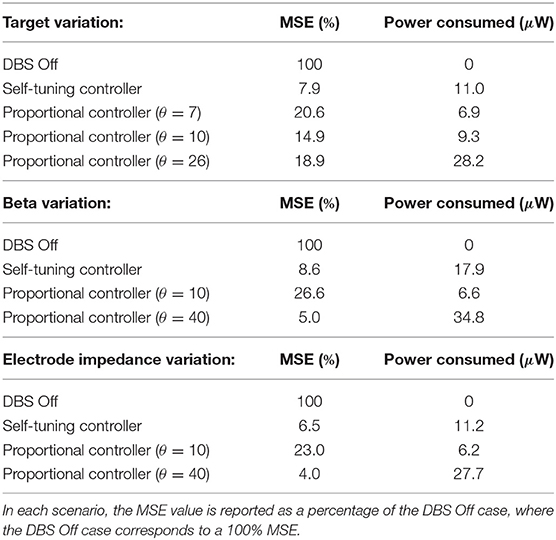 | Target variation: | MSE (%) | Power consumed ($\mu$W) |
|---|---|---|
| DBS Off | 100 | 0 |
| Self-tuning controller | 7.9 | 11.0 |
| Proportional controller ($\theta = 7$) | 20.6 | 6.9 |
| Proportional controller ($\theta = 10$) | 14.9 | 9.3 |
| Proportional controller ($\theta = 26$) | 18.9 | 28.2 |
| **Beta variation:** | **MSE (%)** | **Power consumed ($\mu$W)** |
| DBS Off | 100 | 0 |
| Self-tuning controller | 8.6 | 17.9 |
| Proportional controller ($\theta = 10$) | 26.6 | 6.6 |
| Proportional controller ($\theta = 40$) | 5.0 | 34.8 |
| **Electrode impedance variation:** | **MSE (%)** | **Power consumed ($\mu$W)** |
| DBS Off | 100 | 0 |
| Self-tuning controller | 6.5 | 11.2 |
| Proportional controller ($\theta = 10$) | 23.0 | 6.2 |
| Proportional controller ($\theta = 40$) | 4.0 | 27.7 |

In each scenario, the MSE value is reported as a percentage of the DBS Off case, where the DBS Off case corresponds to a 100% MSE.